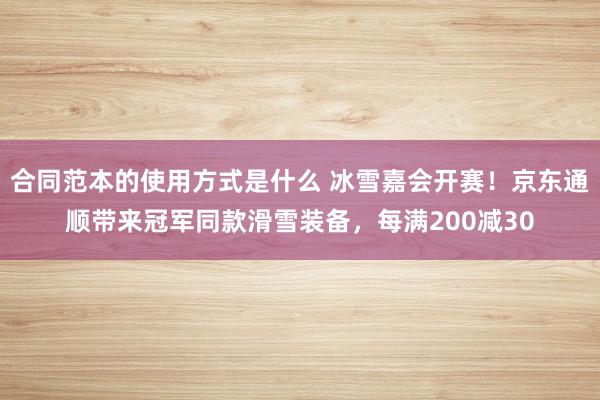 合同范本的使用方式是什么 冰雪嘉会开赛！京东通顺带来冠军同款滑雪装备，每满200减30